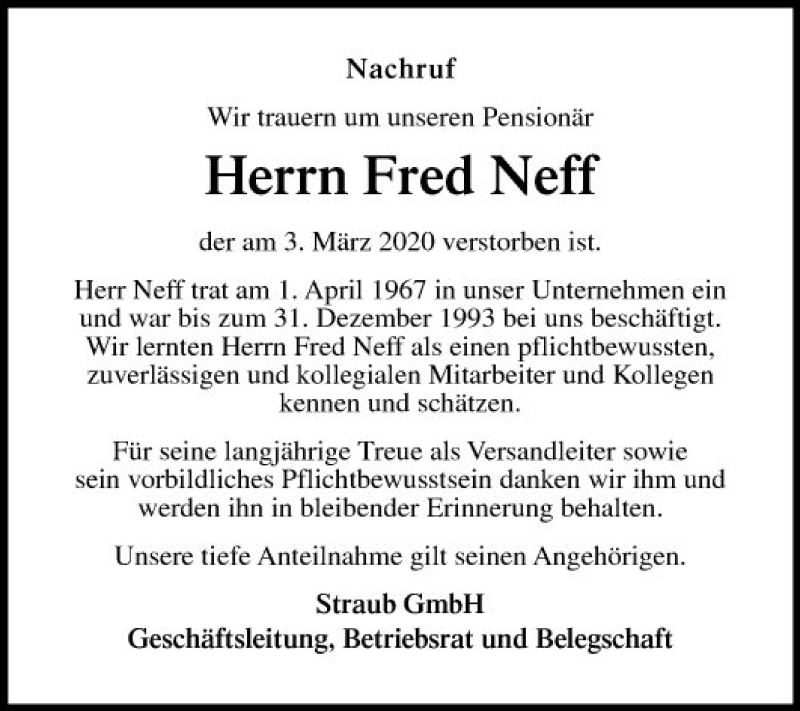 Nachruf

Wir trauern um unseren Pensionär

Herrn Fred Neff

der am 3. März 2020 verstorben ist.

Herr Neff trat am 1. April 1967 in unser Unternehmen ein und war bis zum 31. Dezember 1993 bei uns beschäftigt. Wir lernten Herrn Fred Neff als einen pflichtbewussten, zuverlässigen und kollegialen Mitarbeiter und Kollegen kennen und schätzen.

Für seine langjährige Treue als Versandleiter sowie sein vorbildliches Pflichtbewusstsein danken wir ihm und werden ihn in bleibender Erinnerung behalten.

Unsere tiefe Anteilnahme gilt seinen Angehörigen.

Straub GmbH
Geschäftsleitung, Betriebsrat und Belegschaft